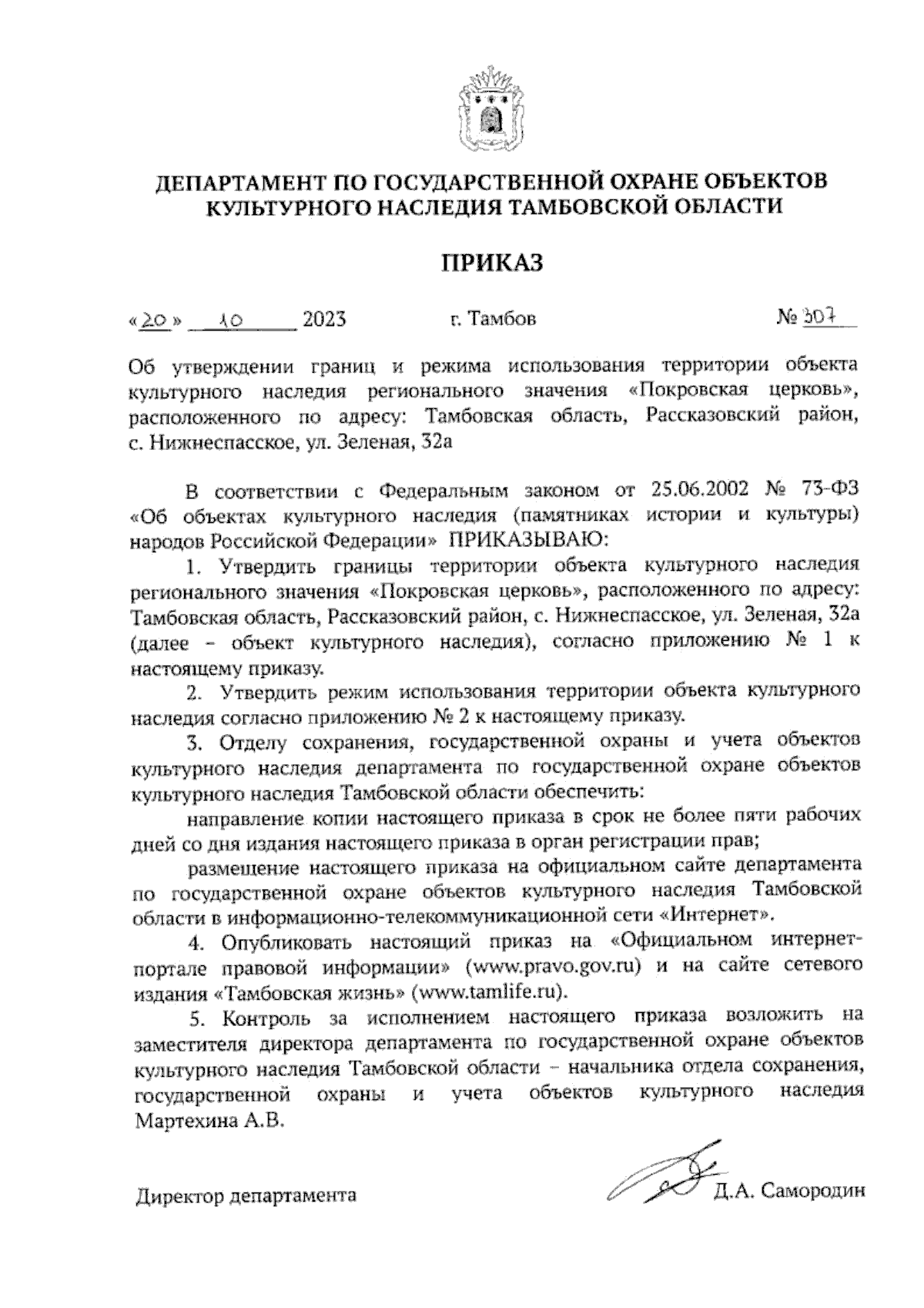 ДЕПАРТАМЕНТ ПО ГОСУДАРСТВЕННОЙ ОХРАНЕ ОБЪЕКТОВ КУЛЬТУРНОГО НАСЛЕДИЯ ТАМБОВСКОЙ ОБЛАСТИ

ПРИКАЗ

«20» 10 2023 г. Тамбов № 307

Об утверждении границ и режима использования территории объекта культурного наследия регионального значения «Покровская церковь», расположенного по адресу: Тамбовская область, Рассказовский район, с. Нижнеспасское, ул. Зеленая, 32а

В соответствии с Федеральным законом от 25.06.2002 № 73-ФЗ «Об объектах культурного наследия (памятниках истории и культуры) народов Российской Федерации» ПРИКАЗЫВАЮ:

1. Утвердить границы территории объекта культурного наследия регионального значения «Покровская церковь», расположенного по адресу: Тамбовская область, Рассказовский район, с. Нижнеспасское, ул. Зеленая, 32а (далее – объект культурного наследия), согласно приложению № 1 к настоящему приказу.

2. Утвердить режим использования территории объекта культурного наследия согласно приложению № 2 к настоящему приказу.

3. Отделу сохранения, государственной охраны и учета объектов культурного наследия департамента по государственной охране объектов культурного наследия Тамбовской области обеспечить:

направление копии настоящего приказа в срок не более пяти рабочих дней со дня издания настоящего приказа в орган регистрации прав;

размещение настоящего приказа на официальном сайте департамента по государственной охране объектов культурного наследия Тамбовской области в информационно-телекоммуникационной сети «Интернет».

4. Опубликовать настоящий приказ на «Официальном интернет-портале правовой информации» (www.pravo.gov.ru) и на сайте сетевого издания «Тамбовская жизнь» (www.tamlife.ru).

5. Контроль за исполнением настоящего приказа возложить на заместителя директора департамента по государственной охране объектов культурного наследия Тамбовской области – начальника отдела сохранения, государственной охраны и учета объектов культурного наследия Мартехина А.В.

Директор департамента Д.А. Самородин